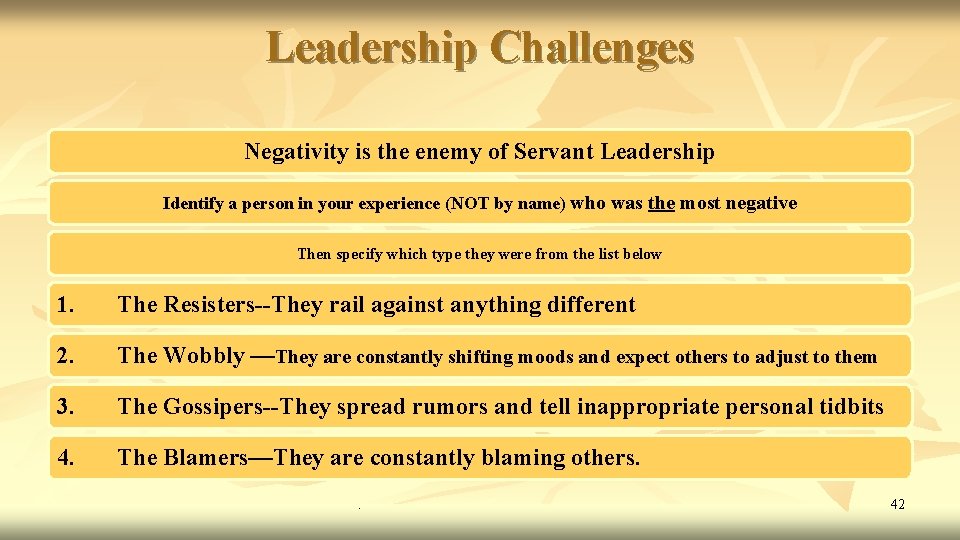 Leadership Challenges

Negativity is the enemy of Servant Leadership

Identify a person in your experience (NOT by name) who was the most negative

Then specify which type they were from the list below

1. The Resisters--They rail against anything different

2. The Wobbly —They are constantly shifting moods and expect others to adjust to them

3. The Gossipers--They spread rumors and tell inappropriate personal tidbits

4. The Blamers—They are constantly blaming others.

.

42